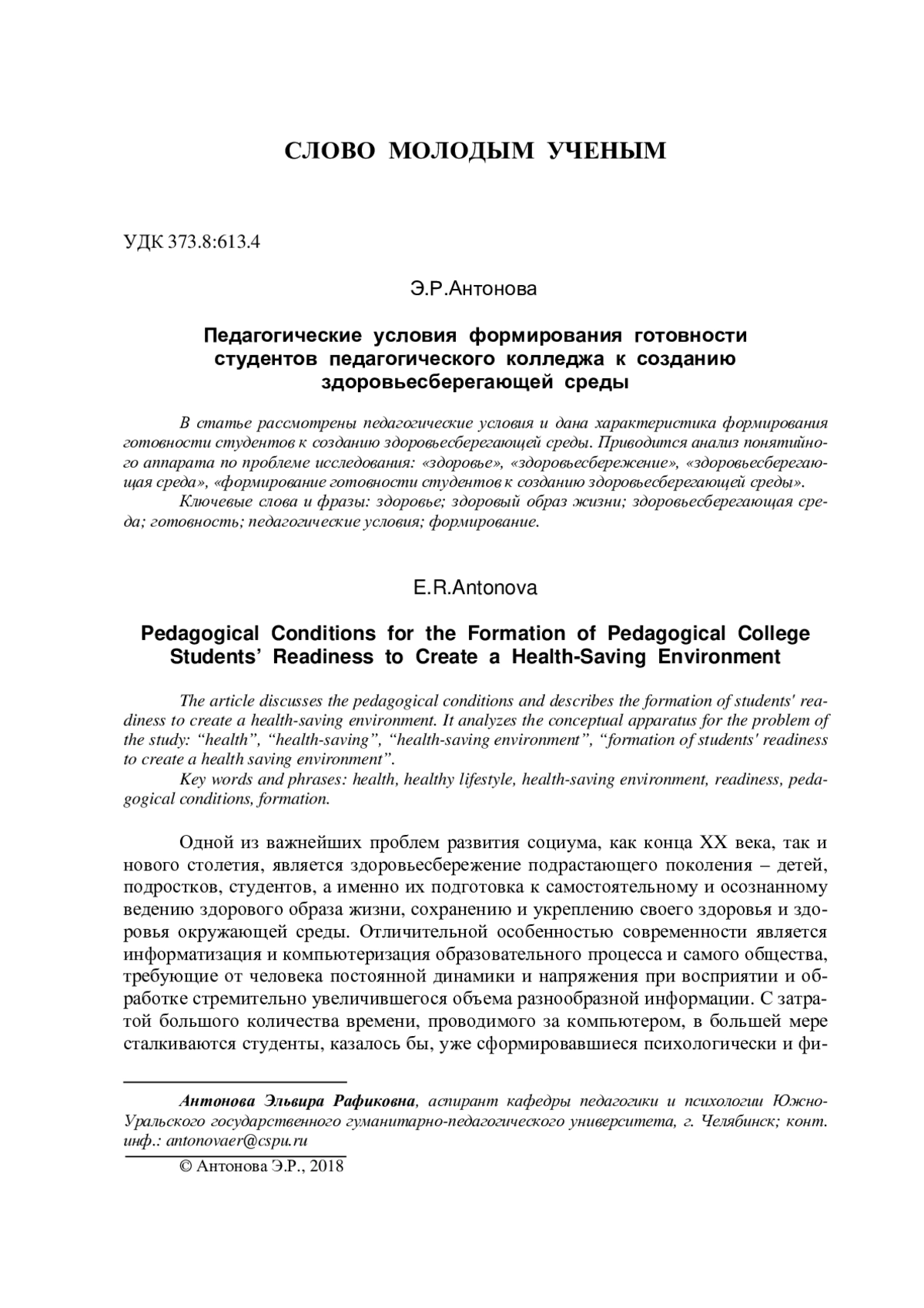 СЛОВО МОЛОДЫМ УЧЕНЫМ

УДК 373.8:613.4

Э.Р.Антонова

Педагогические условия формирования готовности студентов педагогического колледжа к созданию здоровьесберегающей среды

В статье рассмотрены педагогические условия и дана характеристика формирования готовности студентов к созданию здоровьесберегающей среды. Приводится анализ понятийного аппарата по проблеме исследования: «здоровье», «здоровьесбережение», «здоровьесберегающая среда», «формирование готовности студентов к созданию здоровьесберегающей среды».
Ключевые слова и фразы: здоровье; здоровый образ жизни; здоровьесберегающая среда; готовность; педагогические условия; формирование.

E.R.Antonova

Pedagogical Conditions for the Formation of Pedagogical College Students' Readiness to Create a Health-Saving Environment

The article discusses the pedagogical conditions and describes the formation of students' readiness to create a health-saving environment. It analyzes the conceptual apparatus for the problem of the study: "health", "health-saving", "health-saving environment", "formation of students' readiness to create a health saving environment".
Key words and phrases: health, healthy lifestyle, health-saving environment, readiness, pedagogical conditions, formation.

Одной из важнейших проблем развития социума, как конца XX века, так и нового столетия, является здоровьесбережение подрастающего поколения – детей, подростков, студентов, а именно их подготовка к самостоятельному и осознанному ведению здорового образа жизни, сохранению и укреплению своего здоровья и здоровья окружающей среды. Отличительной особенностью современности является информатизация и компьютеризация образовательного процесса и самого общества, требующие от человека постоянной динамики и напряжения при восприятии и обработке стремительно увеличившегося объема разнообразной информации. С затратой большого количества времени, проводимого за компьютером, в большей мере сталкиваются студенты, казалось бы, уже сформировавшиеся психологически и фи-

Антонова Эльвира Рафиковна, аспирант кафедры педагогики и психологии Южно-Уральского государственного гуманитарно-педагогического университета, г. Челябинск; конт. инф.: antonovaer@cspu.ru

© Антонова Э.Р., 2018